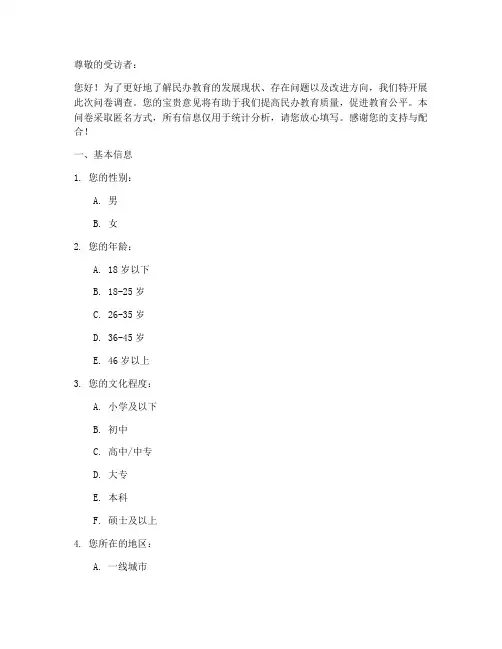 尊敬的受访者：

您好！为了更好地了解民办教育的发展现状、存在问题以及改进方向，我们特开展此次问卷调查。您的宝贵意见将有助于我们提高民办教育质量，促进教育公平。本问卷采取匿名方式，所有信息仅用于统计分析，请您放心填写。感谢您的支持与配合！

一、基本信息

1. 您的性别：

A. 男

B. 女

2. 您的年龄：

A. 18 岁以下

B. 18-25 岁

C. 26-35 岁

D. 36-45 岁

E. 46 岁以上

3. 您的文化程度：

A. 小学及以下

B. 初中

C. 高中/中专

D. 大专

E. 本科

F. 硕士及以上

4. 您所在的地区：

A. 一线城市